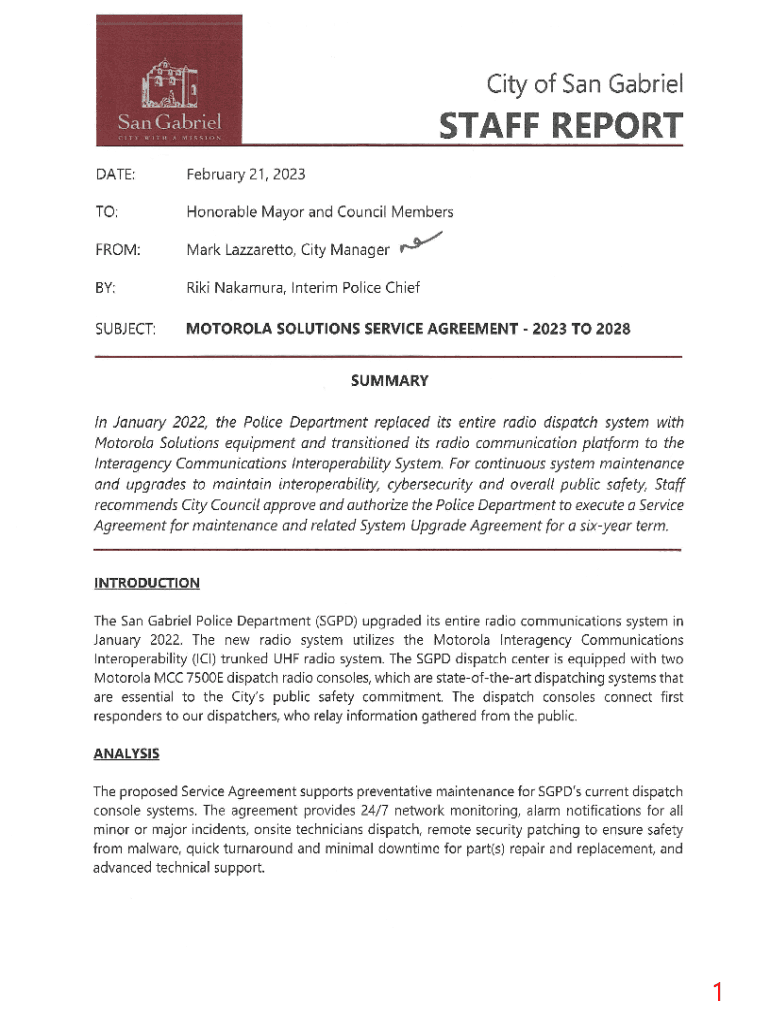 San Gabriel
CITY WITH A MISSION

City of San Gabriel
STAFF REPORT

DATE: February 21, 2023

TO: Honorable Mayor and Council Members

FROM: Mark Lazzaretto, City Manager

BY: Riki Nakamura, Interim Police Chief

SUBJECT: MOTOROLA SOLUTIONS SERVICE AGREEMENT - 2023 TO 2028

SUMMARY

In January 2022, the Police Department replaced its entire radio dispatch system with Motorola Solutions equipment and transitioned its radio communication platform to the Interagency Communications Interoperability System. For continuous system maintenance and upgrades to maintain interoperability, cybersecurity and overall public safety, Staff recommends City Council approve and authorize the Police Department to execute a Service Agreement for maintenance and related System Upgrade Agreement for a six-year term.

INTRODUCTION

The San Gabriel Police Department (SGPD) upgraded its entire radio communications system in January 2022. The new radio system utilizes the Motorola Interagency Communications Interoperability (ICI) trunked UHF radio system. The SGPD dispatch center is equipped with two Motorola MCC 7500E dispatch radio consoles, which are state-of-the-art dispatching systems that are essential to the City's public safety commitment. The dispatch consoles connect first responders to our dispatchers, who relay information gathered from the public.

ANALYSIS

The proposed Service Agreement supports preventative maintenance for SGPD's current dispatch console systems. The agreement provides 24/7 network monitoring, alarm notifications for all minor or major incidents, onsite technicians dispatch, remote security patching to ensure safety from malware, quick turnaround and minimal downtime for part(s) repair and replacement, and advanced technical support.

1